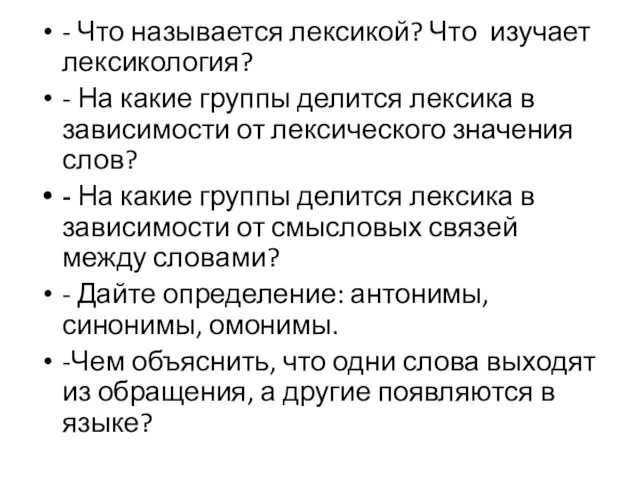 • - Что называется лексикой? Что изучает лексикология?

• - На какие группы делится лексика в зависимости от лексического значения слов?

• - На какие группы делится лексика в зависимости от смысловых связей между словами?

• - Дайте определение: антонимы, синонимы, омонимы.

• -Чем объяснить, что одни слова выходят из обращения, а другие появляются в языке?